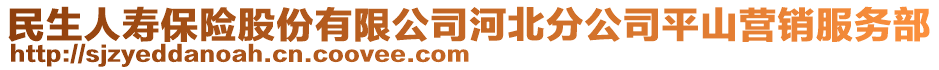 民生人寿保险股份有限公司河北分公司平山营销服务部
http://sjzyeddanoah.cn.coovee.com